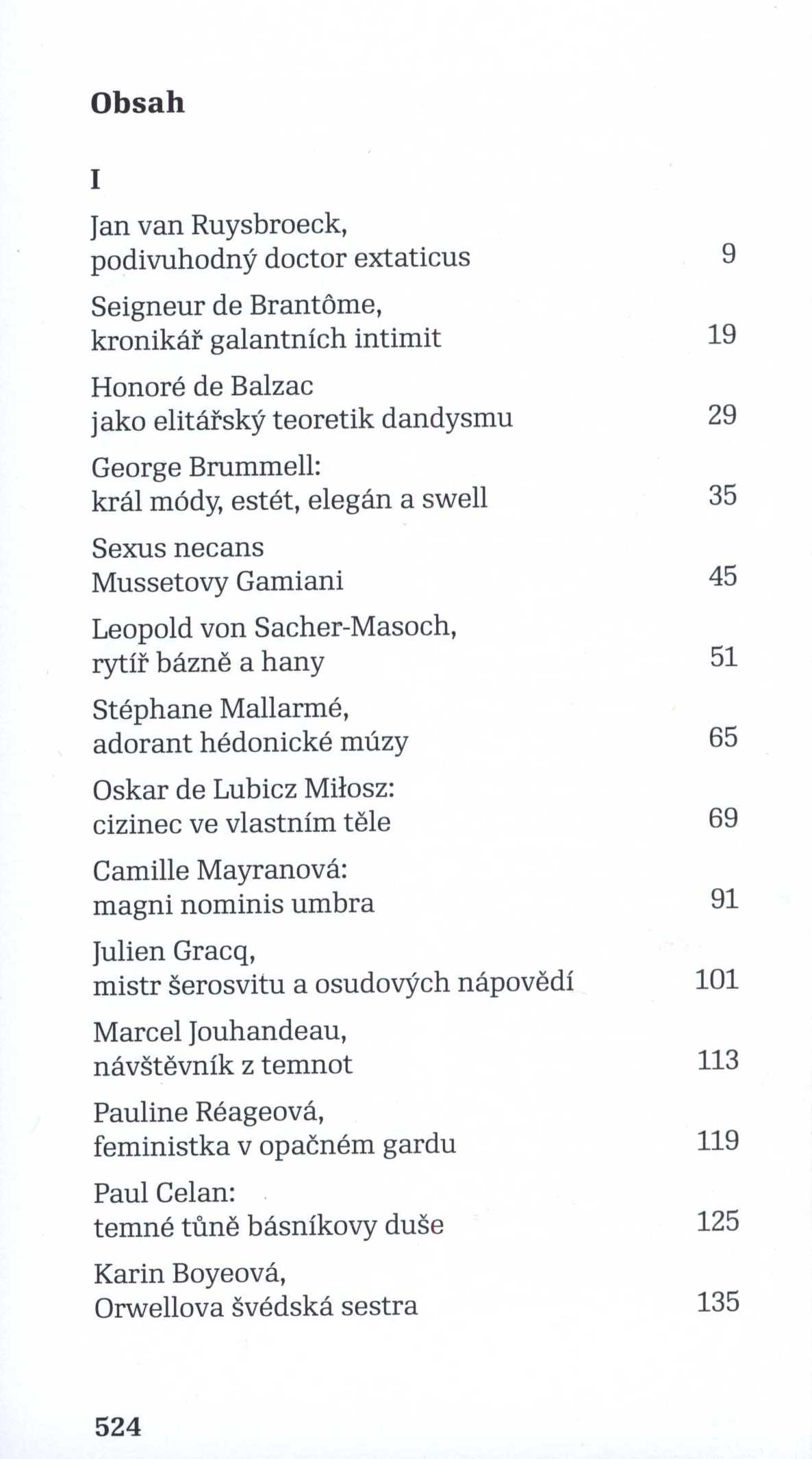 Obsah

I

Jan van Ruysbroeck,
podivuhodný doctor extaticus 9

Seigneur de Brantôme,
kronikář galantních intimit 19

Honoré de Balzac
jako elitářský teoretik dandysmu 29

George Brummell:
král módy, estét, elegán a swell 35

Sexus necans
Mussetovy Gamiani 45

Leopold von Sacher-Masoch,
rytíř bázně a hany 51

Stéphane Mallarmé,
adorant hédonické múzy 65

Oskar de Lubicz Miłosz:
cizinec ve vlastním těle 69

Camille Mayranová:
magni nominis umbra 91

Julien Gracq,
mistr šerosvitu a osudových nápovědí 101

Marcel Jouhandeau,
návštěvník z temnot 113

Pauline Réageová,
feministka v opačném gardu 119

Paul Celan:
temné tůně básníkovy duše 125

Karin Boyeová,
Orwellova švédská sestra 135

524